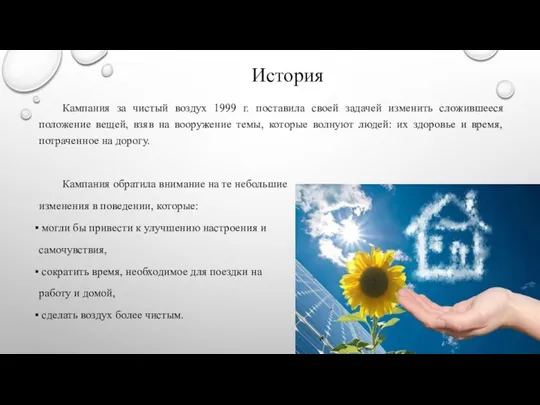 История

Кампания за чистый воздух 1999 г. поставила своей задачей изменить сложившееся положение вещей, взяв на вооружение темы, которые волнуют людей: их здоровье и время, потраченное на дорогу.

Кампания обратила внимание на те небольшие изменения в поведении, которые:

▪ могли бы привести к улучшению настроения и самочувствия,

▪ сократить время, необходимое для поездки на работу и домой,

▪ сделать воздух более чистым.